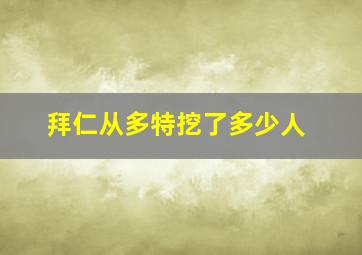 拜仁从多特挖了多少人